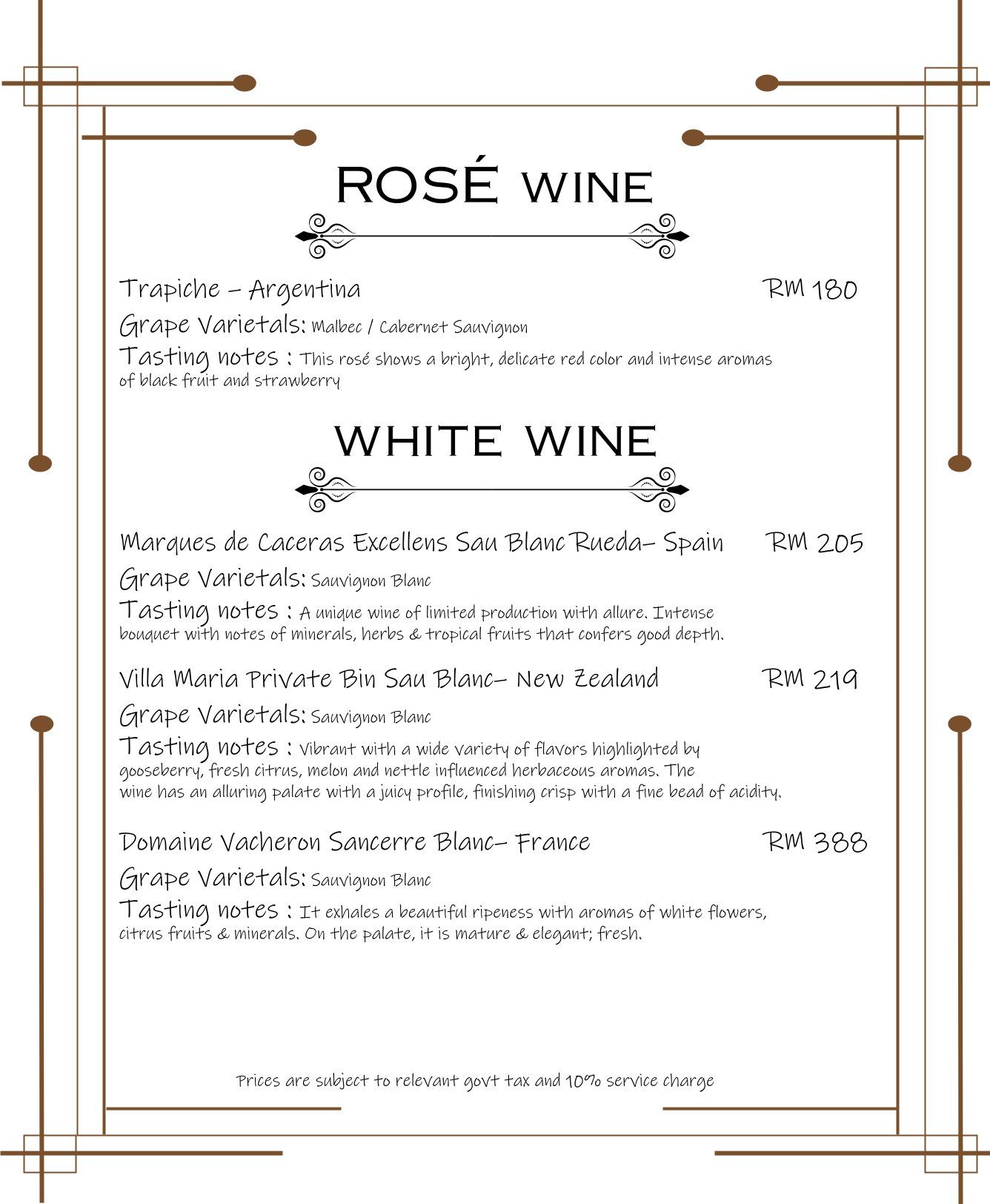 ROSÉ WINE

Trapiche – Argentina RM 180
Grape Varietals: Malbec / Cabernet Sauvignon
Tasting notes : This rosé shows a bright, delicate red color and intense aromas of black fruit and strawberry

WHITE WINE

Marques de Caceras Excellens Sau Blanc Rueda– Spain RM 205
Grape Varietals: Sauvignon Blanc
Tasting notes : A unique wine of limited production with allure. Intense bouquet with notes of minerals, herbs & tropical fruits that confers good depth.

Villa Maria Private Bin Sau Blanc– New Zealand RM 219
Grape Varietals: Sauvignon Blanc
Tasting notes : Vibrant with a wide variety of flavors highlighted by gooseberry, fresh citrus, melon and nettle influenced herbaceous aromas. The wine has an alluring palate with a juicy profile, finishing crisp with a fine bead of acidity.

Domaine Vacheron Sancerre Blanc– France RM 388
Grape Varietals: Sauvignon Blanc
Tasting notes : It exhales a beautiful ripeness with aromas of white flowers, citrus fruits & minerals. On the palate, it is mature & elegant; fresh.

Prices are subject to relevant govt tax and 10% service charge